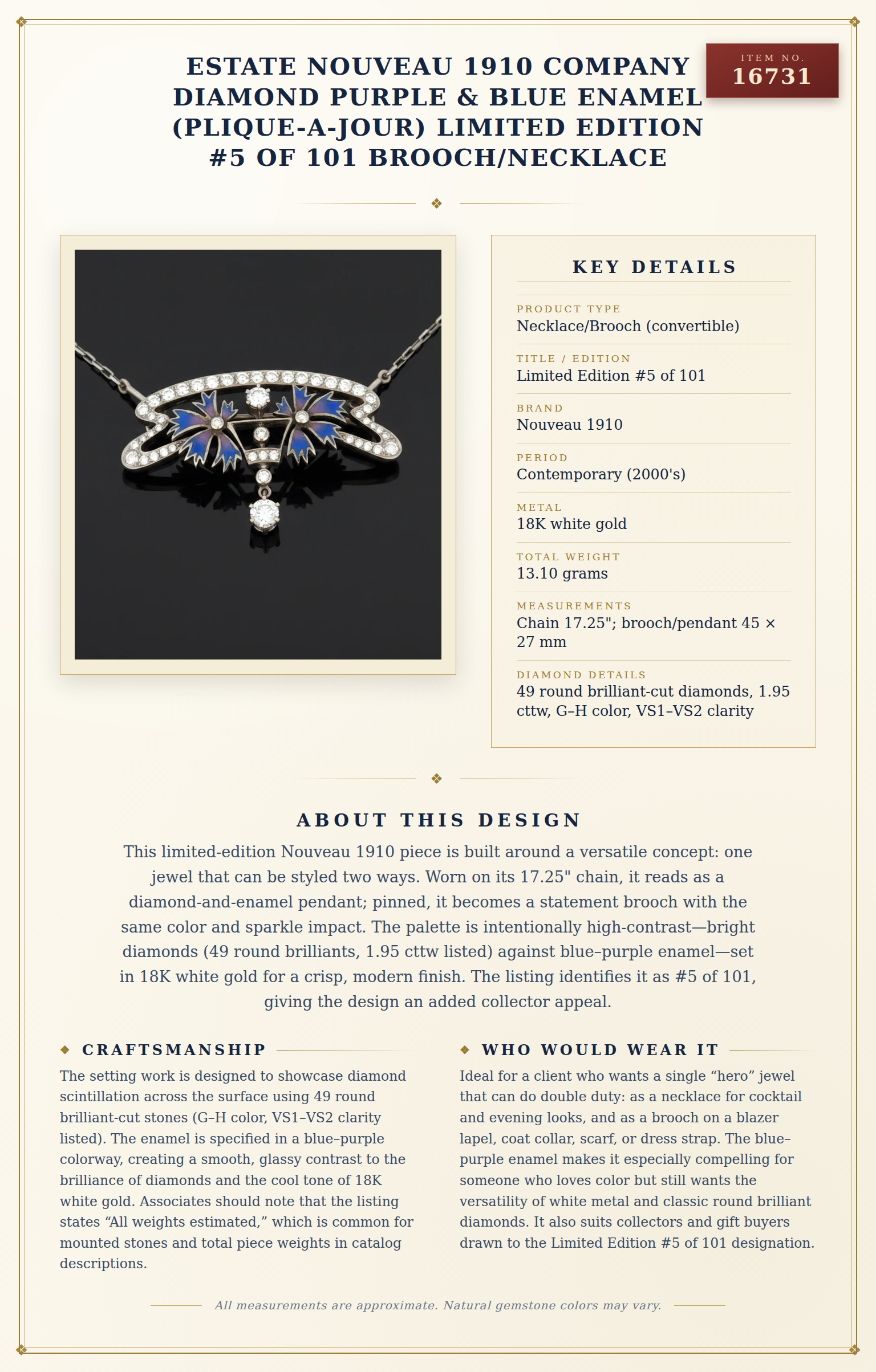 ITEM NO.
16731

ESTATE NOUVEAU 1910 COMPANY DIAMOND PURPLE & BLUE ENAMEL (PLIQUE-A-JOUR) LIMITED EDITION #5 OF 101 BROOCH/NECKLACE

KEY DETAILS

PRODUCT TYPE
Necklace/Brooch (convertible)

TITLE / EDITION
Limited Edition #5 of 101

BRAND
Nouveau 1910

PERIOD
Contemporary (2000's)

METAL
18K white gold

TOTAL WEIGHT
13.10 grams

MEASUREMENTS
Chain 17.25"; brooch/pendant 45 × 27 mm

DIAMOND DETAILS
49 round brilliant-cut diamonds, 1.95 cttw, G–H color, VS1–VS2 clarity

ABOUT THIS DESIGN

This limited-edition Nouveau 1910 piece is built around a versatile concept: one jewel that can be styled two ways. Worn on its 17.25" chain, it reads as a diamond-and-enamel pendant; pinned, it becomes a statement brooch with the same color and sparkle impact. The palette is intentionally high-contrast—bright diamonds (49 round brilliants, 1.95 cttw listed) against blue–purple enamel—set in 18K white gold for a crisp, modern finish. The listing identifies it as #5 of 101, giving the design an added collector appeal.

CRAFTSMANSHIP

The setting work is designed to showcase diamond scintillation across the surface using 49 round brilliant-cut stones (G–H color, VS1–VS2 clarity listed). The enamel is specified in a blue–purple colorway, creating a smooth, glassy contrast to the brilliance of diamonds and the cool tone of 18K white gold. Associates should note that the listing states “All weights estimated,” which is common for mounted stones and total piece weights in catalog descriptions.

WHO WOULD WEAR IT

Ideal for a client who wants a single “hero” jewel that can do double duty: as a necklace for cocktail and evening looks, and as a brooch on a blazer lapel, coat collar, scarf, or dress strap. The blue–purple enamel makes it especially compelling for someone who loves color but still wants the versatility of white metal and classic round brilliant diamonds. It also suits collectors and gift buyers drawn to the Limited Edition #5 of 101 designation.

All measurements are approximate. Natural gemstone colors may vary.